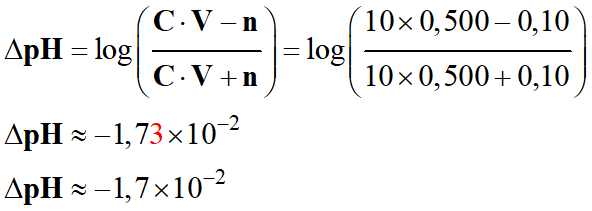 $\Delta pH = \log\left(\frac{C \cdot V - n}{C \cdot V + n}\right) = \log\left(\frac{10 \times 0,500 - 0,10}{10 \times 0,500 + 0,10}\right)$

$\Delta pH \approx -1,73 \times 10^{-2}$

$\Delta pH \approx -1,7 \times 10^{-2}$